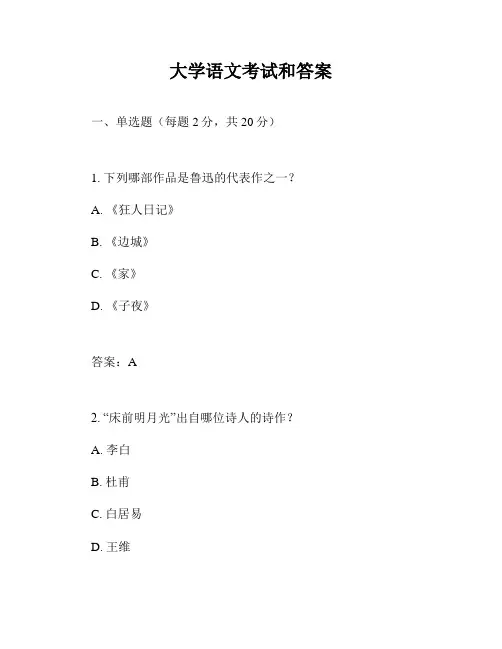 大学语文考试和答案

一、单选题（每题 2 分，共 20 分）

1. 下列哪部作品是鲁迅的代表作之一？

A. 《狂人日记》

B. 《边城》

C. 《家》

D. 《子夜》

答案：A

2. “床前明月光”出自哪位诗人的诗作？

A. 李白

B. 杜甫

C. 白居易

D. 王维